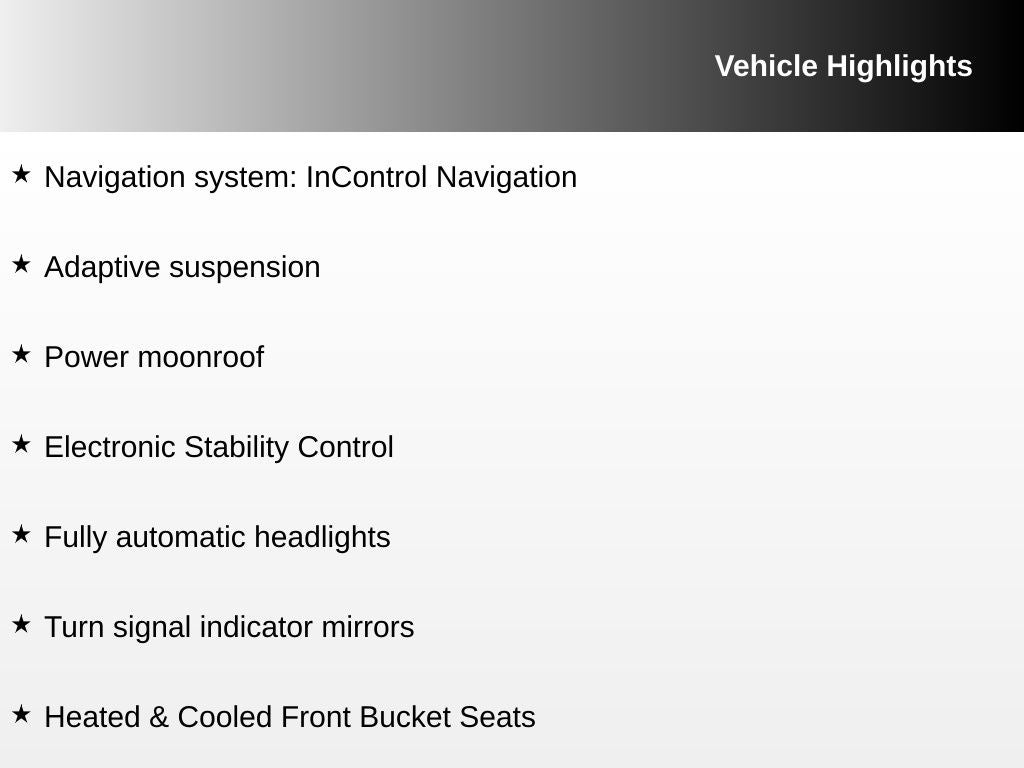 Vehicle Highlights

★ Navigation system: InControl Navigation

★ Adaptive suspension

★ Power moonroof

★ Electronic Stability Control

★ Fully automatic headlights

★ Turn signal indicator mirrors

★ Heated & Cooled Front Bucket Seats